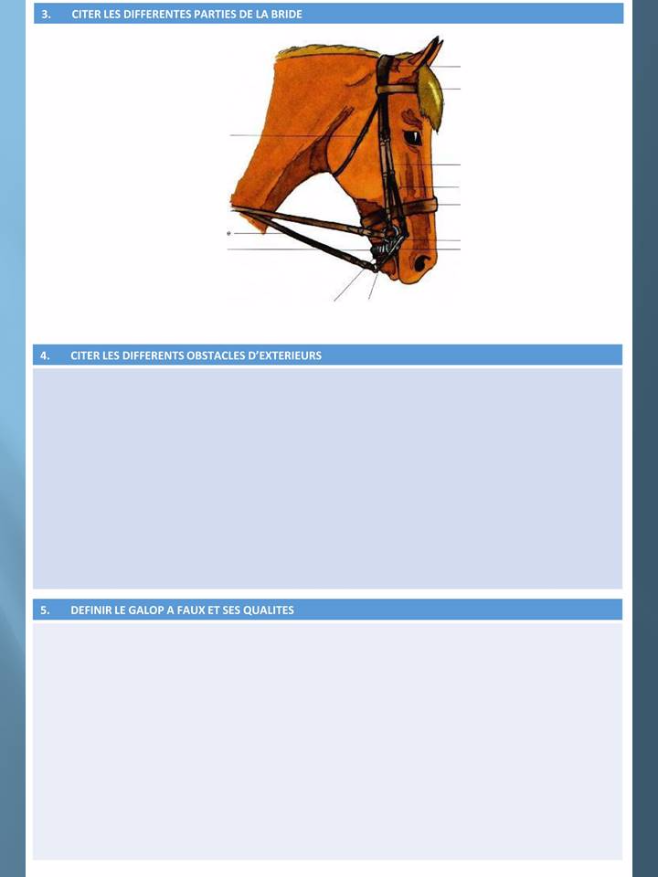 3. CITER LES DIFFERENTES PARTIES DE LA BRIDE

4. CITER LES DIFFERENTS OBSTACLES D'EXTERIEURS

5. DEFINIR LE GALOP A FAUX ET SES QUALITES